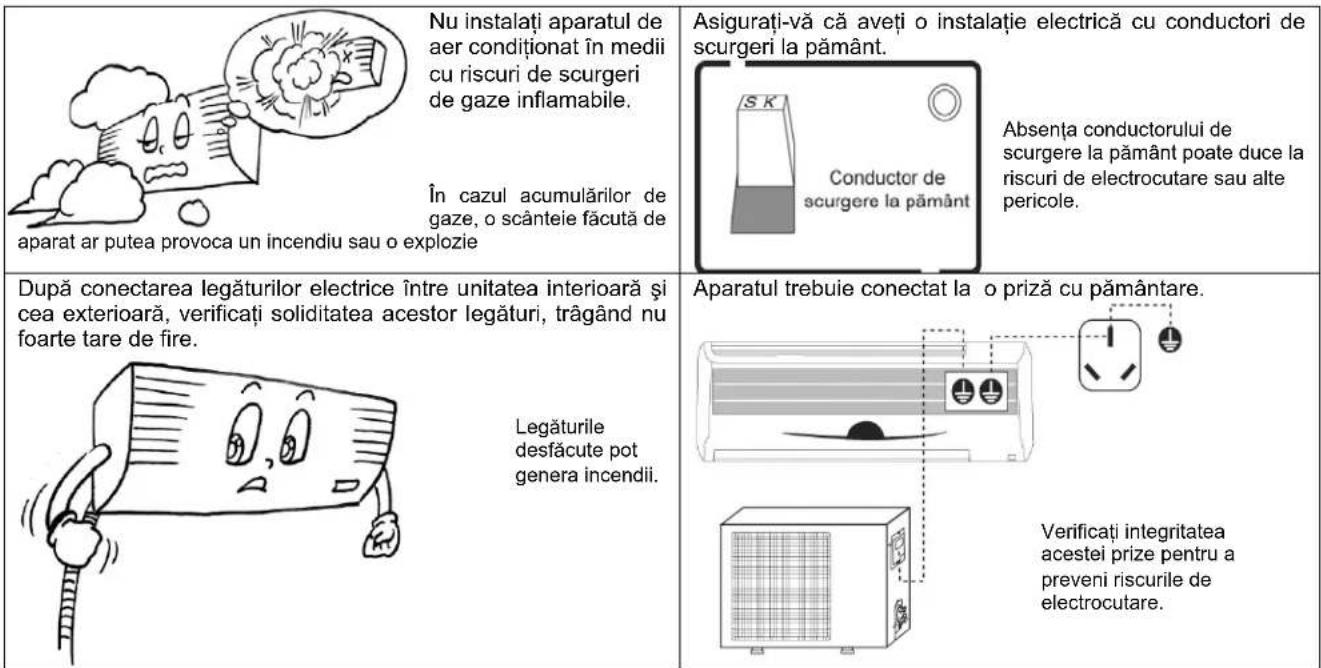 Nu instalați aparatul de aer condiționat în medii cu riscuri de scurgeri de gaze inflamabile.

În cazul acumulărilor de gaze, o scânteie făcută de aparat ar putea provoca un incendiu sau o explozie

Asigurați-vă că aveți o instalație electrică cu conductori de scurgeri la pământ.

S K

Conductor de scurgere la pământ

Absența conductorului de scurgere la pământ poate duce la riscuri de electrocutare sau alte pericole.

După conectarea legăturilor electrice între unitatea interioară și cea exterioară, verificați soliditatea acestor legături, trăgând nu foarte tare de fire.

Legăturile desfăcute pot genera incendii.

Aparatul trebuie conectat la o priză cu pământare.

Verificați integritatea acestei prize pentru a preveni riscurile de electrocutare.